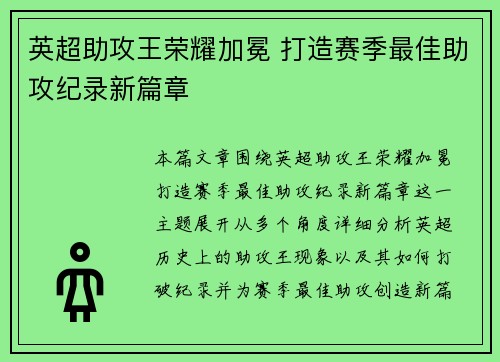 英超助攻王荣耀加冕 打造赛季最佳助攻纪录新篇章

本篇文章围绕英超助攻王荣耀加冕打造赛季最佳助攻纪录新篇章这一主题展开从多个角度详细分析英超历史上的助攻王现象以及其如何打破纪录并为赛季最佳助攻创造新篇